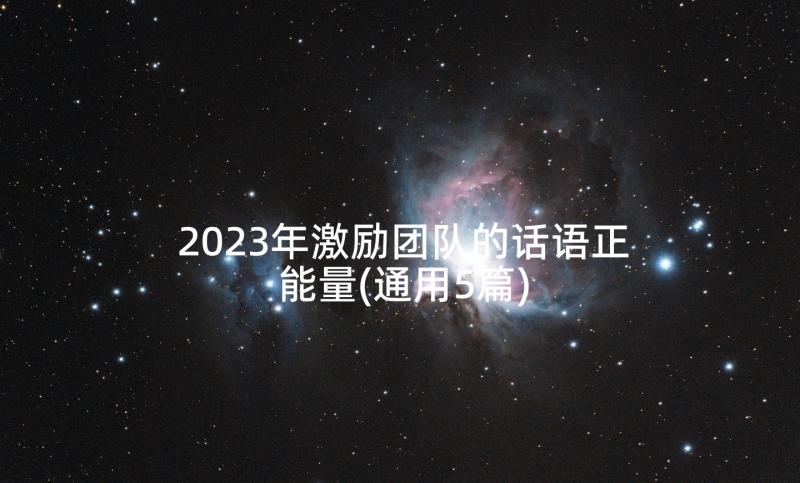 2023年激励团队的话语正能量(通用5篇)